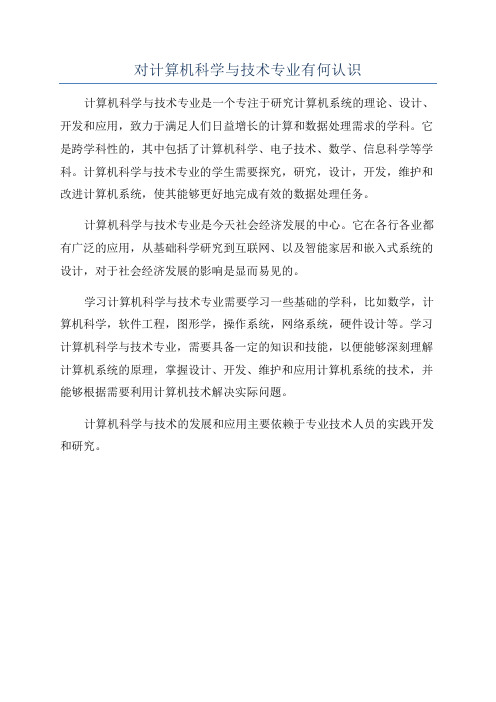 对计算机科学与技术专业有何认识

计算机科学与技术专业是一个专注于研究计算机系统的理论、设计、开发和应用，致力于满足人们日益增长的计算和数据处理需求的学科。它是跨学科性的，其中包括了计算机科学、电子技术、数学、信息科学等学科。计算机科学与技术专业的学生需要探究，研究，设计，开发，维护和改进计算机系统，使其能够更好地完成有效的数据处理任务。

计算机科学与技术专业是今天社会经济发展的中心。它在各行各业都有广泛的应用，从基础科学研究到互联网、以及智能家居和嵌入式系统的设计，对于社会经济发展的影响是显而易见的。

学习计算机科学与技术专业需要学习一些基础的学科，比如数学，计算机科学，软件工程，图形学，操作系统，网络系统，硬件设计等。学习计算机科学与技术专业，需要具备一定的知识和技能，以便能够深刻理解计算机系统的原理，掌握设计、开发、维护和应用计算机系统的技术，并能够根据需要利用计算机技术解决实际问题。

计算机科学与技术的发展和应用主要依赖于专业技术人员的实践开发和研究。